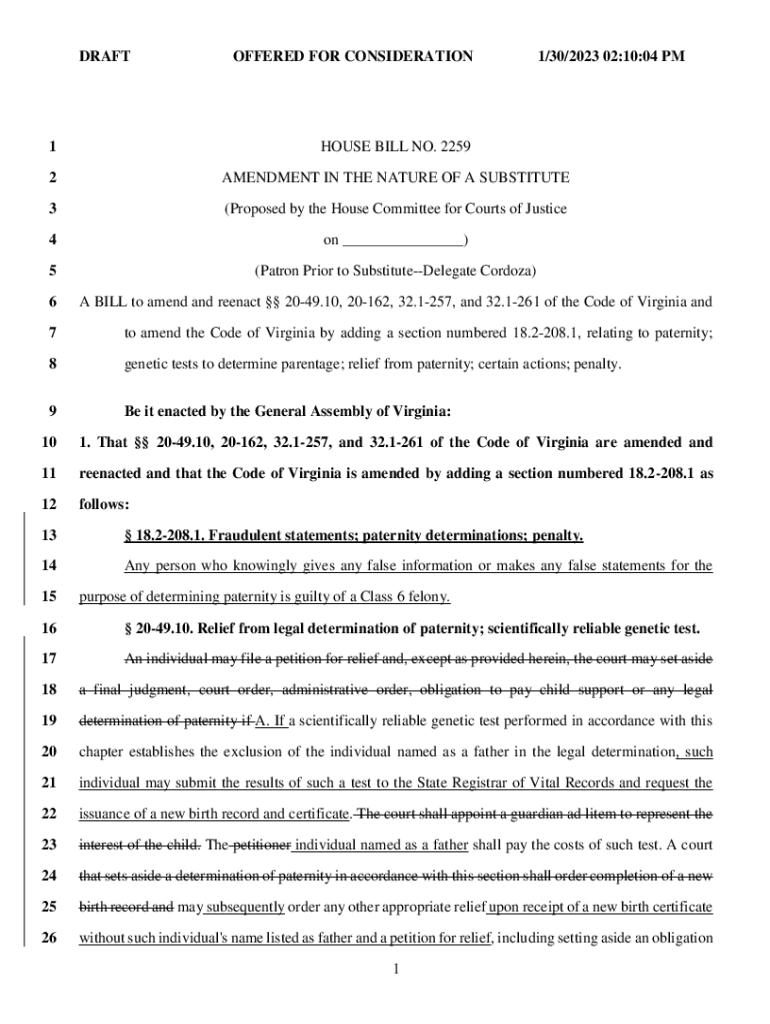 DRAFT OFFERED FOR CONSIDERATION 1/30/2023 02:10:04 PM

1 HOUSE BILL NO. 2259

2 AMENDMENT IN THE NATURE OF A SUBSTITUTE

3 (Proposed by the House Committee for Courts of Justice

4 on ________________)

5 (Patron Prior to Substitute--Delegate Cordoza)

6 A BILL to amend and reenact §§ 20-49.10, 20-162, 32.1-257, and 32.1-261 of the Code of Virginia and

7 to amend the Code of Virginia by adding a section numbered 18.2-208.1, relating to paternity;

8 genetic tests to determine parentage; relief from paternity; certain actions; penalty.

9 Be it enacted by the General Assembly of Virginia:

10 1. That §§ 20-49.10, 20-162, 32.1-257, and 32.1-261 of the Code of Virginia are amended and

11 reenacted and that the Code of Virginia is amended by adding a section numbered 18.2-208.1 as

12 follows:

13 § 18.2-208.1. Fraudulent statements; paternity determinations; penalty.

14 Any person who knowingly gives any false information or makes any false statements for the

15 purpose of determining paternity is guilty of a Class 6 felony.

16 § 20-49.10. Relief from legal determination of paternity; scientifically reliable genetic test.

17 An individual may file a petition for relief and, except as provided herein, the court may set aside

18 a final judgment, court order, administrative order, obligation to pay child support or any legal

19 determination of paternity if A. If a scientifically reliable genetic test performed in accordance with this

20 chapter establishes the exclusion of the individual named as a father in the legal determination, such

21 individual may submit the results of such a test to the State Registrar of Vital Records and request the

22 issuance of a new birth record and certificate. The court shall appoint a guardian ad litem to represent the

23 interest of the child. The petitioner individual named as a father shall pay the costs of such test. A court

24 that sets aside a determination of paternity in accordance with this section shall order completion of a new

25 birth record and may subsequently order any other appropriate relief upon receipt of a new birth certificate

26 without such individual's name listed as father and a petition for relief, including setting aside an obligation

1